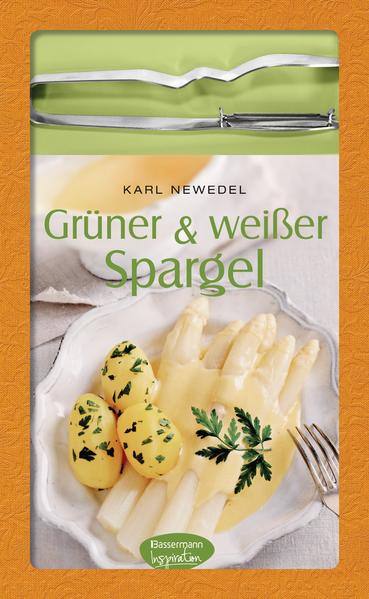 KARL NEWEDEL

Grüner & weißer Spargel

Bassermann Inspiration